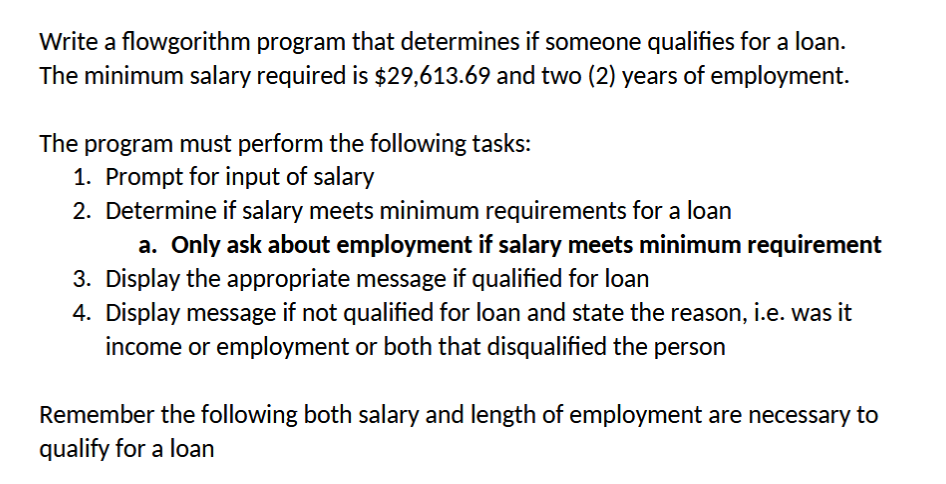 Write a flowgorithm program that determines if someone qualifies for a loan. The minimum salary required is \$29,613.69 and two (2) years of employment.

The program must perform the following tasks:
1. Prompt for input of salary
2. Determine if salary meets minimum requirements for a loan
a. Only ask about employment if salary meets minimum requirement
3. Display the appropriate message if qualified for loan
4. Display message if not qualified for loan and state the reason, i.e. was it income or employment or both that disqualified the person

Remember the following both salary and length of employment are necessary to qualify for a loan